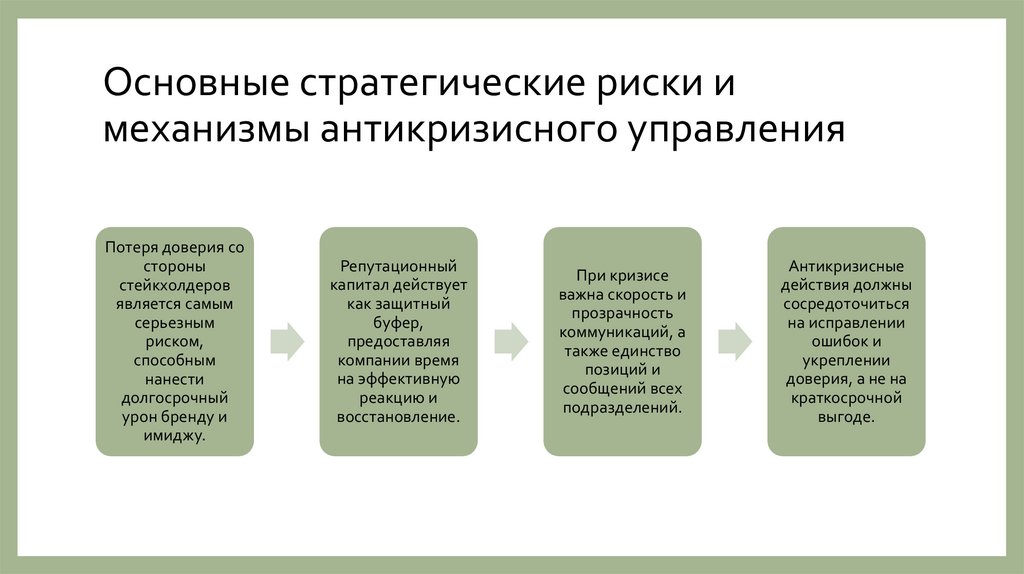 Основные стратегические риски и механизмы антикризисного управления

Потеря доверия со стороны стейкхолдеров является самым серьезным риском, способным нанести долгосрочный урон бренду и имиджу.

Репутационный капитал действует как защитный буфер, предоставляя компании время на эффективную реакцию и восстановление.

При кризисе важна скорость и прозрачность коммуникаций, а также единство позиций и сообщений всех подразделений.

Антикризисные действия должны сосредоточиться на исправлении ошибок и укреплении доверия, а не на краткосрочной выгоде.